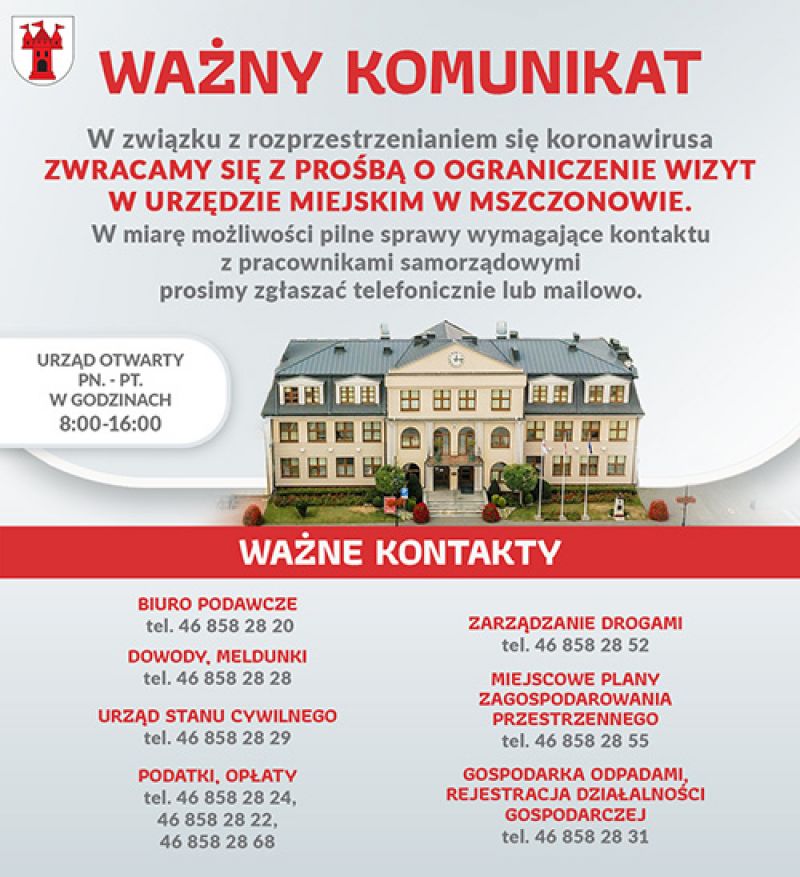 WAŻNY KOMUNIKAT

W związku z rozprzestrzenianiem się koronawirusa
ZWRACAMY SIĘ Z PROŚBĄ O OGRANICZENIE WIZYT W URZĘDZIE MIEJSKIM W MSZCZONOWIE.
W miarę możliwości pilne sprawy wymagające kontaktu z pracownikami samorządowymi prosimy zgłaszać telefonicznie lub mailowo.

URZĄD OTWARTY
PN. - PT.
W GODZINACH
8:00-16:00

WAŻNE KONTAKTY

BIURO PODAWCZE
tel. 46 858 28 20

DOWODY, MELDUNKI
tel. 46 858 28 28

URZĄD STANU CYWILNEGO
tel. 46 858 28 29

PODATKI, OPŁATY
tel. 46 858 28 24,
46 858 28 22,
46 858 28 68

ZARZĄDZANIE DROGAMI
tel. 46 858 28 52

MIEJSCOWE PLANY ZAGOSPODAROWANIA PRZESTRZENNEGO
tel. 46 858 28 55

GOSPODARKA ODPADAMI, REJESTRACJA DZIAŁALNOŚCI GOSPODARCZEJ
tel. 46 858 28 31